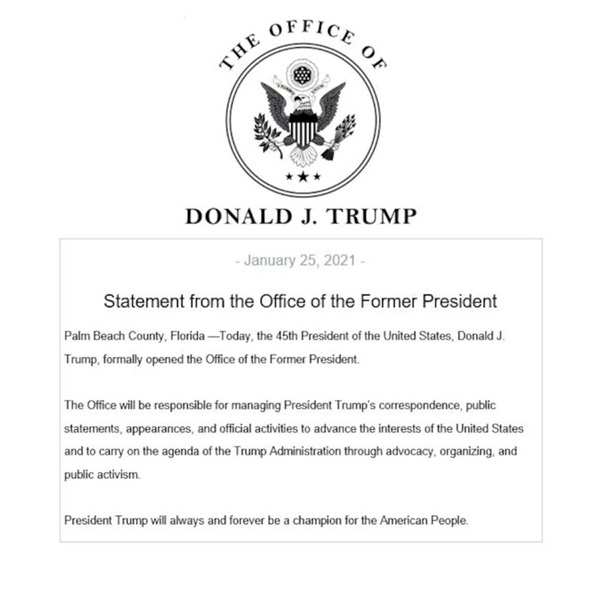 THE OFFICE OF

DONALD J. TRUMP

- January 25, 2021 -

Statement from the Office of the Former President

Palm Beach County, Florida —Today, the 45th President of the United States, Donald J. Trump, formally opened the Office of the Former President.

The Office will be responsible for managing President Trump's correspondence, public statements, appearances, and official activities to advance the interests of the United States and to carry on the agenda of the Trump Administration through advocacy, organizing, and public activism.

President Trump will always and forever be a champion for the American People.